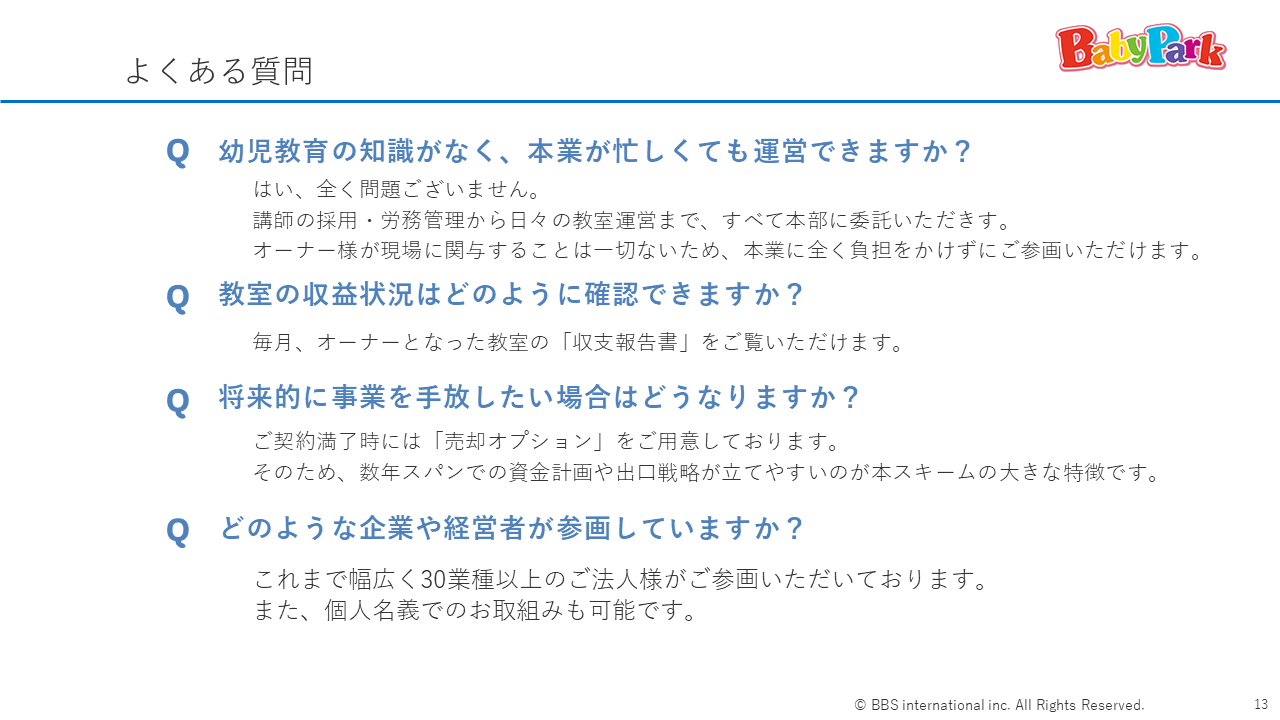 よくある質問

BabyPark

Q 幼児教育の知識がなく、本業が忙しくても運営できますか？

はい、全く問題ございません。
講師の採用・労務管理から日々の教室運営まで、すべて本部に委託いただきます。
オーナー様が現場に関与することは一切ないため、本業に全く負担をかけずにご参画いただけます。

Q 教室の収益状況はどのように確認できますか？

毎月、オーナーとなった教室の「収支報告書」をご覧いただけます。

Q 将来的に事業を手放したい場合はどうなりますか？

ご契約満了時には「売却オプション」をご用意しております。
そのため、数年スパンでの資金計画や出口戦略が立てやすいのが本スキームの大きな特徴です。

Q どのような企業や経営者が参画していますか？

これまで幅広く30業種以上のご法人様がご参画いただいております。
また、個人名義でのお取組みも可能です。

© BBS international inc. All Rights Reserved.

13